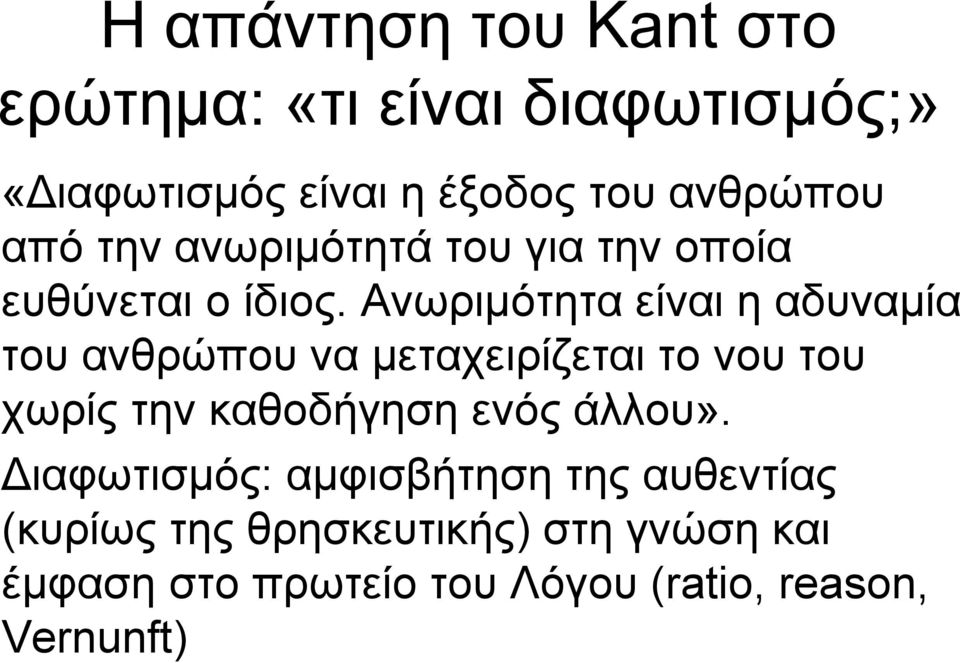 Η απάντηση του Kant στο ερώτημα: «τι είναι διαφωτισμός;»

«Διαφωτισμός είναι η έξοδος του ανθρώπου από την ανωριμότητά του για την οποία ευθύνεται ο ίδιος. Ανωριμότητα είναι η αδυναμία του ανθρώπου να μεταχειρίζεται το νου του χωρίς την καθοδήγηση ενός άλλου».

Διαφωτισμός: αμφισβήτηση της αυθεντίας (κυρίως της θρησκευτικής) στη γνώση και έμφαση στο πρωτείο του Λόγου (ratio, reason, Vernunft)